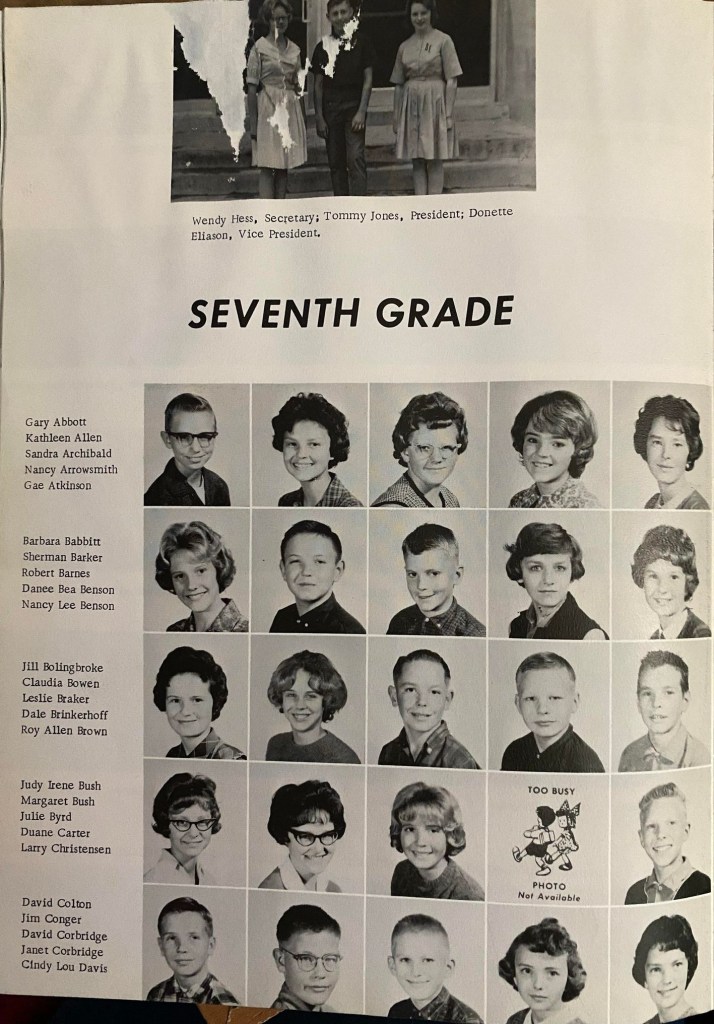 Wendy Hess, Secretary; Tommy Jones, President; Donette Eliason, Vice President.

SEVENTH GRADE

Gary Abbott
Kathleen Allen
Sandra Archibald
Nancy Arrowsmith
Gae Atkinson

Barbara Babbitt
Sherman Barker
Robert Barnes
Danee Bea Benson
Nancy Lee Benson

Jill Bolingbroke
Claudia Bowen
Leslie Braker
Dale Brinkerhoff
Roy Allen Brown

Judy Irene Bush
Margaret Bush
Julie Byrd
Duane Carter
Larry Christensen

TOO BUSY
PHOTO
Not Available

David Colton
Jim Conger
David Corbridge
Janet Corbridge
Cindy Lou Davis